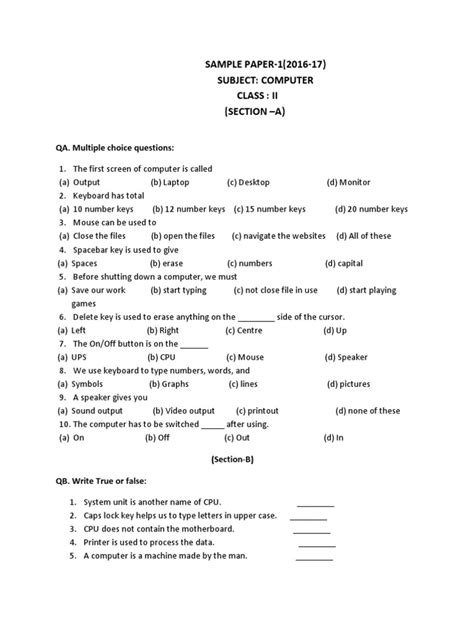 SAMPLE PAPER-1(2016-17)
SUBJECT: COMPUTER
CLASS : II
(SECTION –A)

QA. Multiple choice questions:

1. The first screen of computer is called
(a) Output (b) Laptop (c) Desktop (d) Monitor
2. Keyboard has total
(a) 10 number keys (b) 12 number keys (c) 15 number keys (d) 20 number keys
3. Mouse can be used to
(a) Close the files (b) open the files (c) navigate the websites (d) All of these
4. Spacebar key is used to give
(a) Spaces (b) erase (c) numbers (d) capital
5. Before shutting down a computer, we must
(a) Save our work (b) start typing (c) not close file in use (d) start playing games
6. Delete key is used to erase anything on the ________ side of the cursor.
(a) Left (b) Right (c) Centre (d) Up
7. The On/Off button is on the ______
(a) UPS (b) CPU (c) Mouse (d) Speaker
8. We use keyboard to type numbers, words, and
(a) Symbols (b) Graphs (c) lines (d) pictures
9. A speaker gives you
(a) Sound output (b) Video output (c) printout (d) none of these
10. The computer has to be switched _____ after using.
(a) On (b) Off (c) Out (d) In

(Section-B)

QB. Write True or false:

1. System unit is another name of CPU. ________
2. Caps lock key helps us to type letters in upper case. ________
3. CPU does not contain the motherboard. ________
4. Printer is used to process the data. ________
5. A computer is a machine made by the man. ________